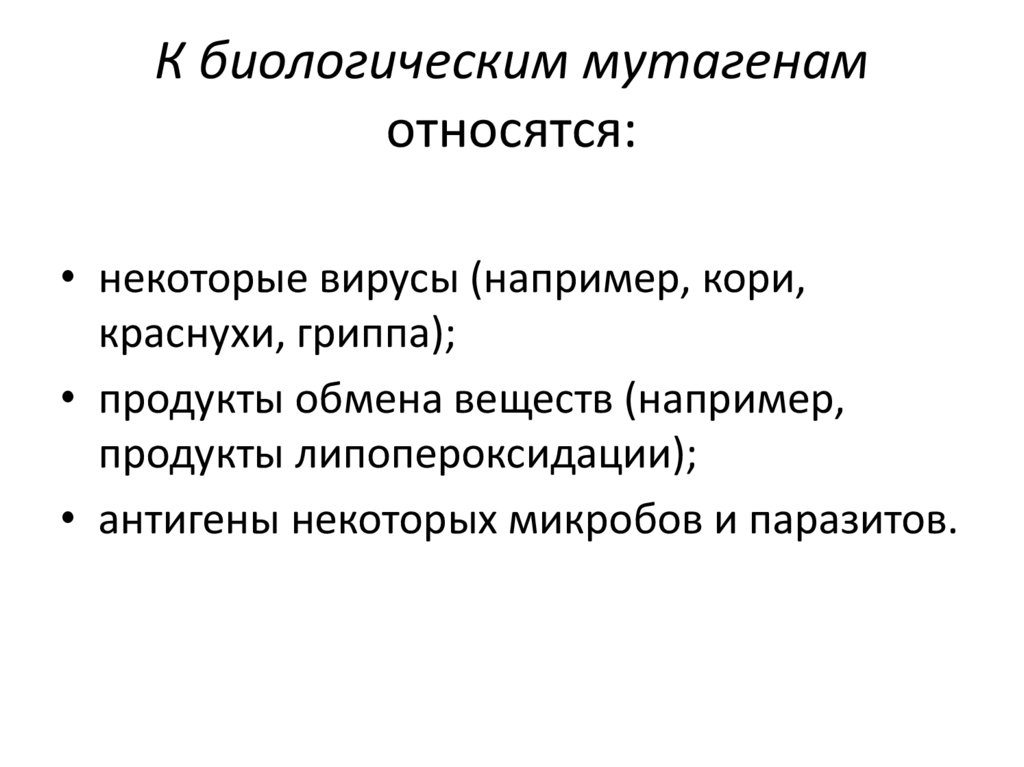 К биологическим мутагенам относятся:

• некоторые вирусы (например, кори, краснухи, гриппа);
• продукты обмена веществ (например, продукты липопероксидации);
• антигены некоторых микробов и паразитов.